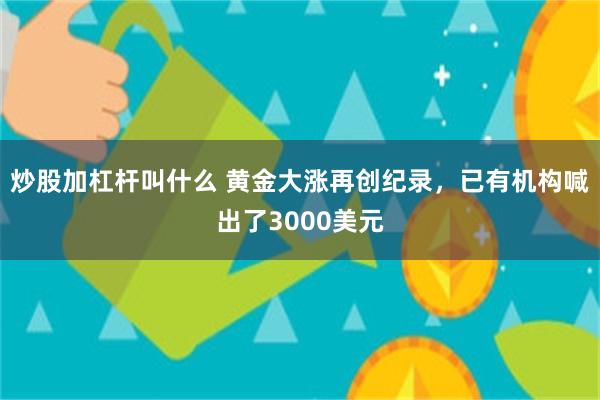 炒股加杠杆叫什么 黄金大涨再创纪录，已有机构喊出了3000美元